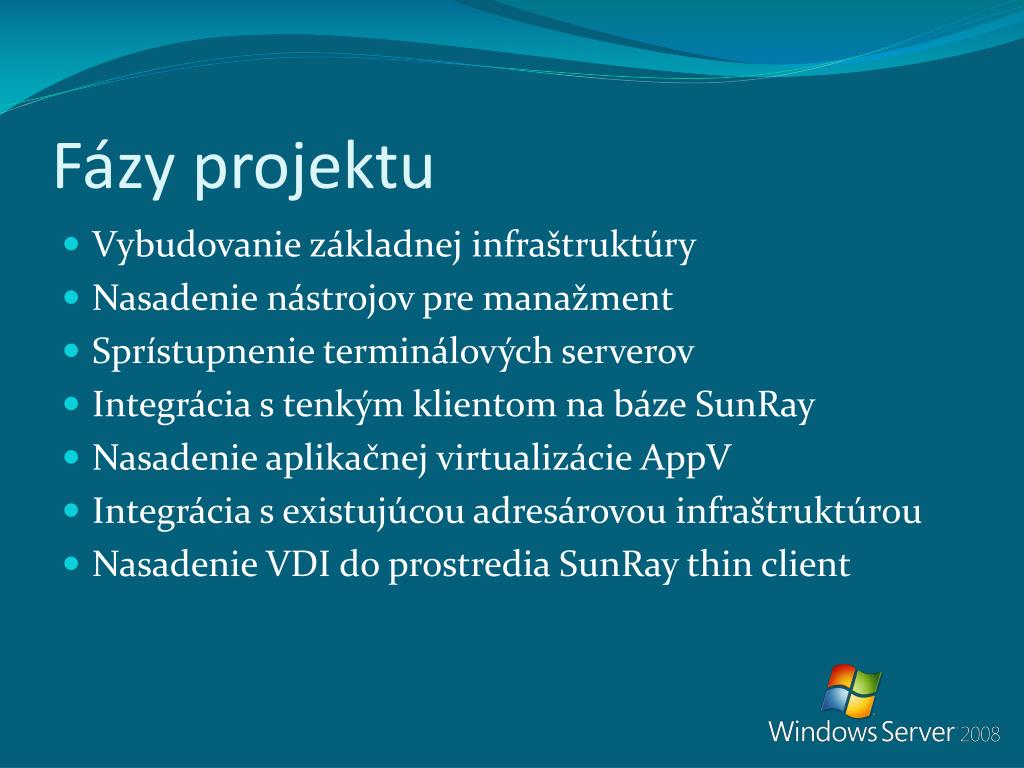 Fázy projektu

• Vybudovanie základnej infraštruktúry
• Nasadenie nástrojov pre manažment
• Sprístupnenie terminálových serverov
• Integrácia s tenkým klientom na báze SunRay
• Nasadenie aplikačnej virtualizácie AppV
• Integrácia s existujúcou adresárovou infraštruktúrou
• Nasadenie VDI do prostredia SunRay thin client

Windows Server 2008